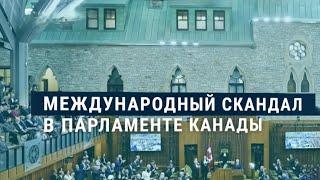 МЕЖДУНАРОДНЫЙ СКАНДАЛ
В ПАРЛАМЕНТЕ КАНАДЫ